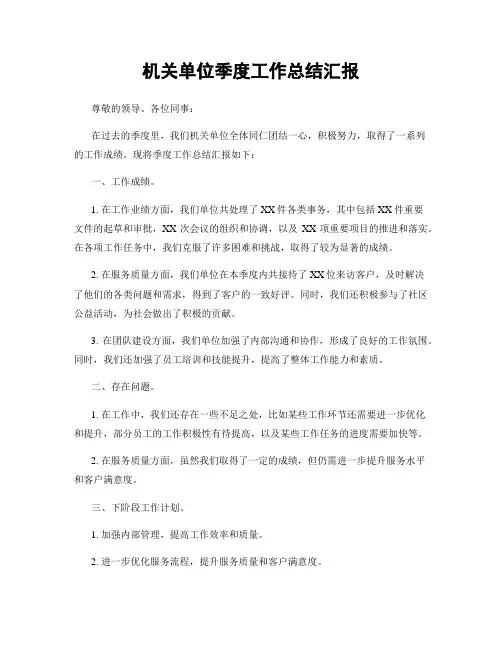 机关单位季度工作总结汇报

尊敬的领导、各位同事：

在过去的季度里，我们机关单位全体同仁团结一心，积极努力，取得了一系列的工作成绩。现将季度工作总结汇报如下：

一、工作成绩。

1. 在工作业绩方面，我们单位共处理了 XX 件各类事务，其中包括 XX 件重要文件的起草和审批，XX 次会议的组织和协调，以及 XX 项重要项目的推进和落实。在各项工作任务中，我们克服了许多困难和挑战，取得了较为显著的成绩。

2. 在服务质量方面，我们单位在本季度内共接待了 XX 位来访客户，及时解决了他们的各类问题和需求，得到了客户的一致好评。同时，我们还积极参与了社区公益活动，为社会做出了积极的贡献。

3. 在团队建设方面，我们单位加强了内部沟通和协作，形成了良好的工作氛围。同时，我们还加强了员工培训和技能提升，提高了整体工作能力和素质。

二、存在问题。

1. 在工作中，我们还存在一些不足之处，比如某些工作环节还需要进一步优化和提升，部分员工的工作积极性有待提高，以及某些工作任务的进度需要加快等。

2. 在服务质量方面，虽然我们取得了一定的成绩，但仍需进一步提升服务水平和客户满意度。

三、下阶段工作计划。

1. 加强内部管理，提高工作效率和质量。

2. 进一步优化服务流程，提升服务质量和客户满意度。